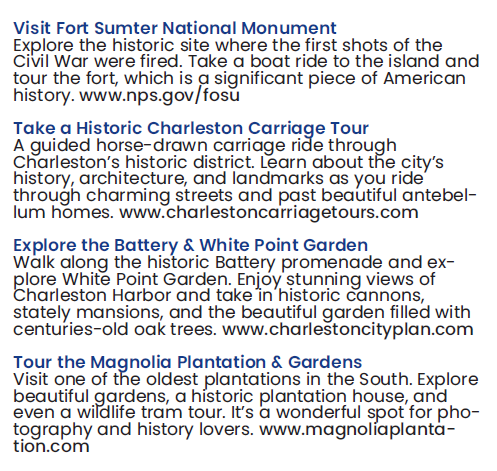 Visit Fort Sumter National Monument
Explore the historic site where the first shots of the Civil War were fired. Take a boat ride to the island and tour the fort, which is a significant piece of American history. www.nps.gov/fosu

Take a Historic Charleston Carriage Tour
A guided horse-drawn carriage ride through Charleston's historic district. Learn about the city's history, architecture, and landmarks as you ride through charming streets and past beautiful antebellum homes. www.charlestoncarriagetours.com

Explore the Battery & White Point Garden
Walk along the historic Battery promenade and explore White Point Garden. Enjoy stunning views of Charleston Harbor and take in historic cannons, stately mansions, and the beautiful garden filled with centuries-old oak trees. www.charlestoncityplan.com

Tour the Magnolia Plantation & Gardens
Visit one of the oldest plantations in the South. Explore beautiful gardens, a historic plantation house, and even a wildlife tram tour. It's a wonderful spot for photography and history lovers. www.magnoliaplantation.com